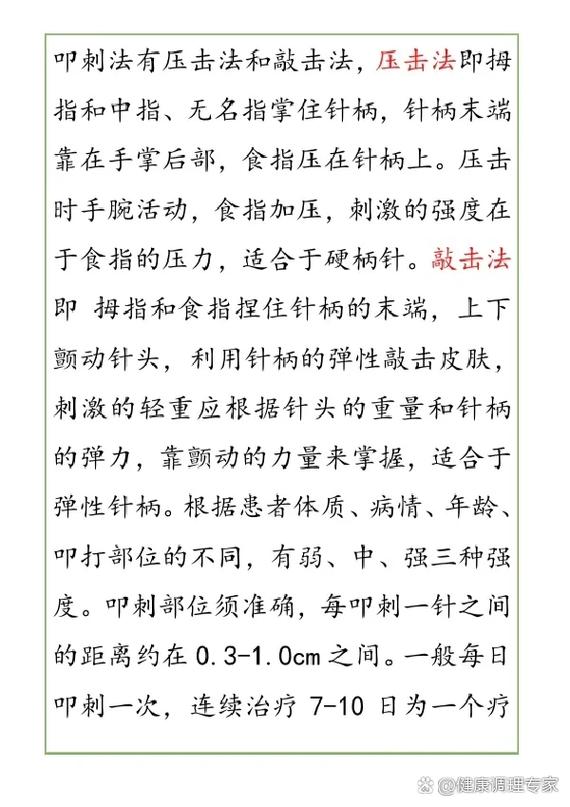 叩刺法有压击法和敲击法，压击法即拇指和中指、无名指掌住针柄，针柄末端靠在手掌后部，食指压在针柄上。压击时手腕活动，食指加压，刺激的强度在于食指的压力，适合于硬柄针。敲击法即 拇指和食指捏住针柄的末端，上下颤动针头，利用针柄的弹性敲击皮肤，刺激的轻重应根据针头的重量和针柄的弹力，靠颤动的力量来掌握，适合于弹性针柄。根据患者体质、病情、年龄、叩打部位的不同，有弱、中、强三种强度。叩刺部位须准确，每叩刺一针之间的距离约在 0.3-1.0cm 之间。一般每日叩刺一次，连续治疗 7-10 日为一个疗

@健康调理专家